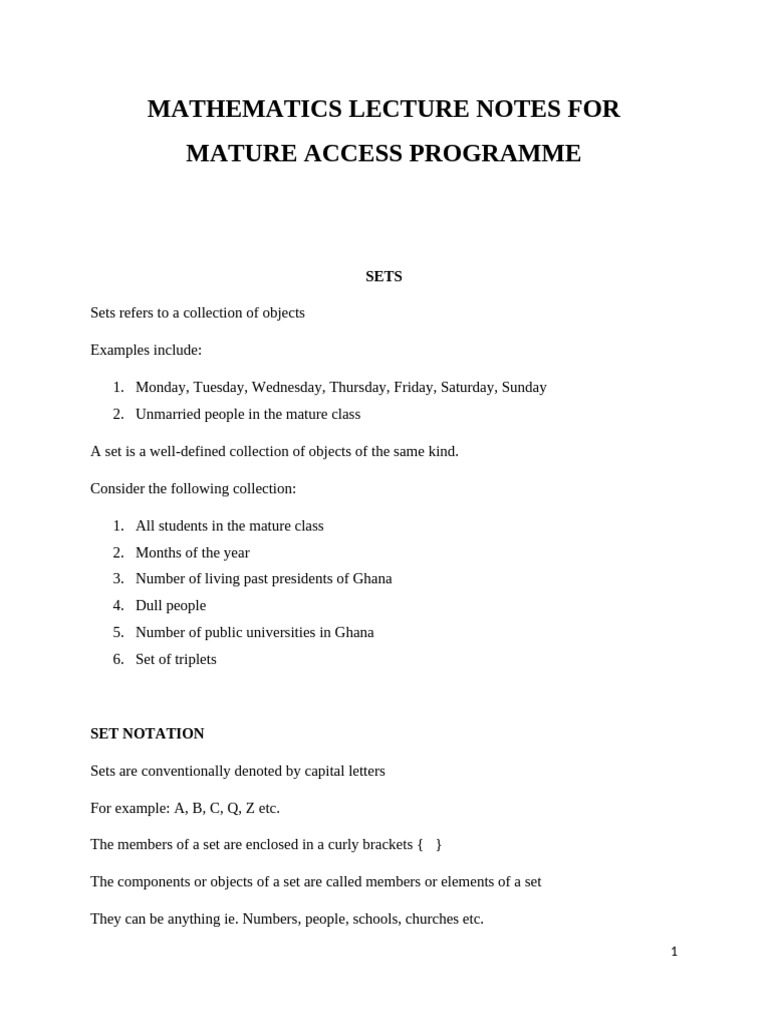 MATHEMATICS LECTURE NOTES FOR
MATURE ACCESS PROGRAMME

SETS

Sets refers to a collection of objects

Examples include:

1. Monday, Tuesday, Wednesday, Thursday, Friday, Saturday, Sunday
2. Unmarried people in the mature class

A set is a well-defined collection of objects of the same kind.

Consider the following collection:

1. All students in the mature class
2. Months of the year
3. Number of living past presidents of Ghana
4. Dull people
5. Number of public universities in Ghana
6. Set of triplets

SET NOTATION

Sets are conventionally denoted by capital letters

For example: A, B, C, Q, Z etc.

The members of a set are enclosed in a curly brackets { }

The components or objects of a set are called members or elements of a set

They can be anything ie. Numbers, people, schools, churches etc.

1